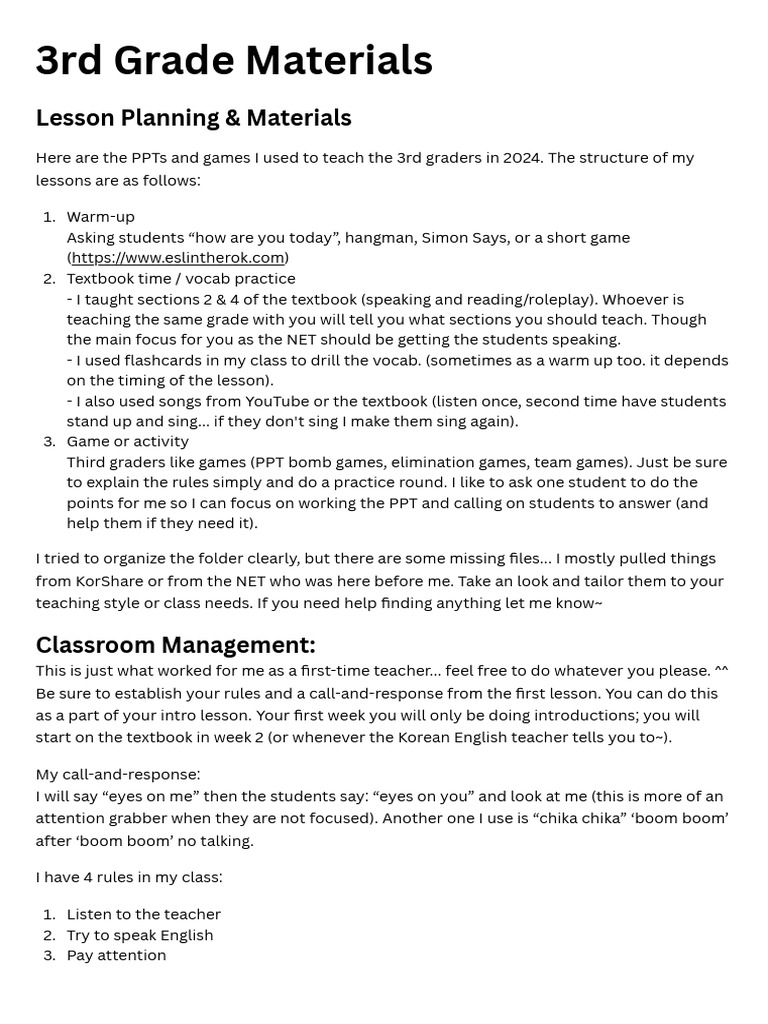 3rd Grade Materials

Lesson Planning & Materials

Here are the PPTs and games I used to teach the 3rd graders in 2024. The structure of my lessons are as follows:

1. Warm-up
Asking students “how are you today”, hangman, Simon Says, or a short game (https://www.eslintherok.com)
2. Textbook time / vocab practice
- I taught sections 2 & 4 of the textbook (speaking and reading/roleplay). Whoever is teaching the same grade with you will tell you what sections you should teach. Though the main focus for you as the NET should be getting the students speaking.
- I used flashcards in my class to drill the vocab. (sometimes as a warm up too. it depends on the timing of the lesson).
- I also used songs from YouTube or the textbook (listen once, second time have students stand up and sing... if they don't sing I make them sing again).
3. Game or activity
Third graders like games (PPT bomb games, elimination games, team games). Just be sure to explain the rules simply and do a practice round. I like to ask one student to do the points for me so I can focus on working the PPT and calling on students to answer (and help them if they need it).

I tried to organize the folder clearly, but there are some missing files... I mostly pulled things from KorShare or from the NET who was here before me. Take an look and tailor them to your teaching style or class needs. If you need help finding anything let me know~

Classroom Management:

This is just what worked for me as a first-time teacher... feel free to do whatever you please. ^^ Be sure to establish your rules and a call-and-response from the first lesson. You can do this as a part of your intro lesson. Your first week you will only be doing introductions; you will start on the textbook in week 2 (or whenever the Korean English teacher tells you to~).

My call-and-response:
I will say “eyes on me” then the students say: “eyes on you” and look at me (this is more of an attention grabber when they are not focused). Another one I use is “chika chika” ‘boom boom’ after ‘boom boom’ no talking.

I have 4 rules in my class:

1. Listen to the teacher
2. Try to speak English
3. Pay attention